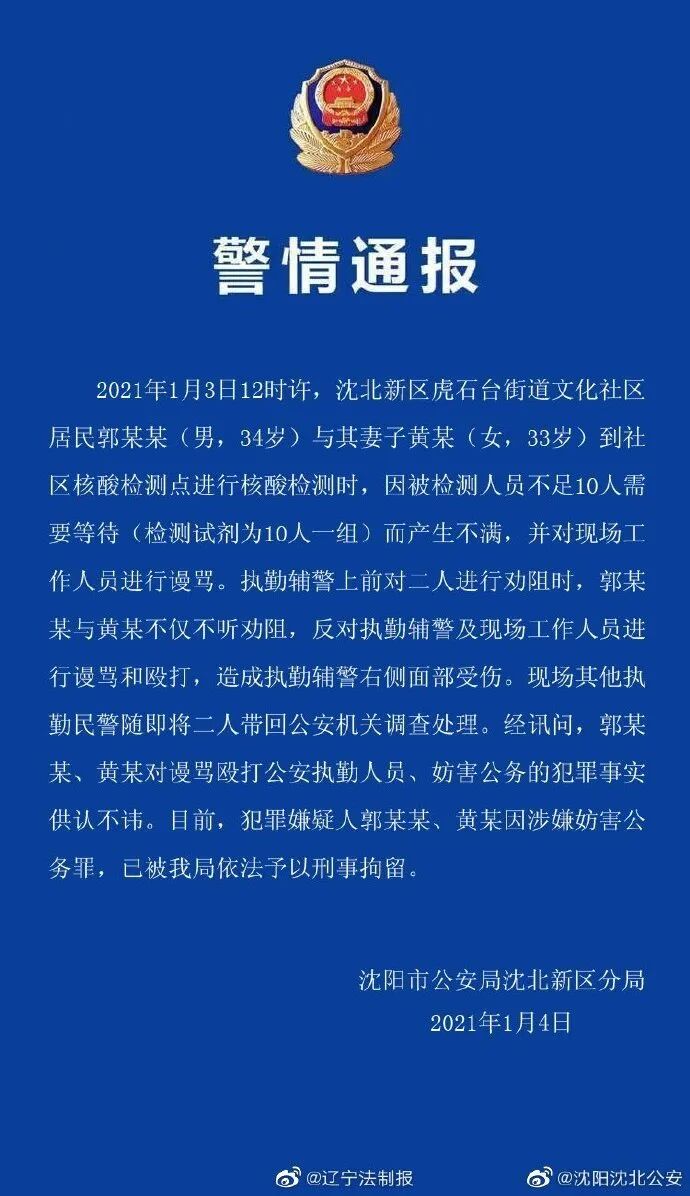 警情通报

2021年1月3日12时许，沈北新区虎石台街道文化社区居民郭某某（男，34岁）与其妻子黄某（女，33岁）到社区核酸检测点进行核酸检测时，因被检测人员不足10人需要等待（检测试剂为10人一组）而产生不满，并对现场工作人员进行谩骂。执勤辅警上前对二人进行劝阻时，郭某某与黄某不仅不听劝阻，反对执勤辅警及现场工作人员进行谩骂和殴打，造成执勤辅警右侧面部受伤。现场其他执勤民警随即将二人带回公安机关调查处理。经讯问，郭某某、黄某对谩骂殴打公安执勤人员、妨害公务的犯罪事实供认不讳。目前，犯罪嫌疑人郭某某、黄某因涉嫌妨害公务罪，已被我局依法予以刑事拘留。

沈阳市公安局沈北新区分局
2021年1月4日

@辽宁法制报 @沈阳沈北公安